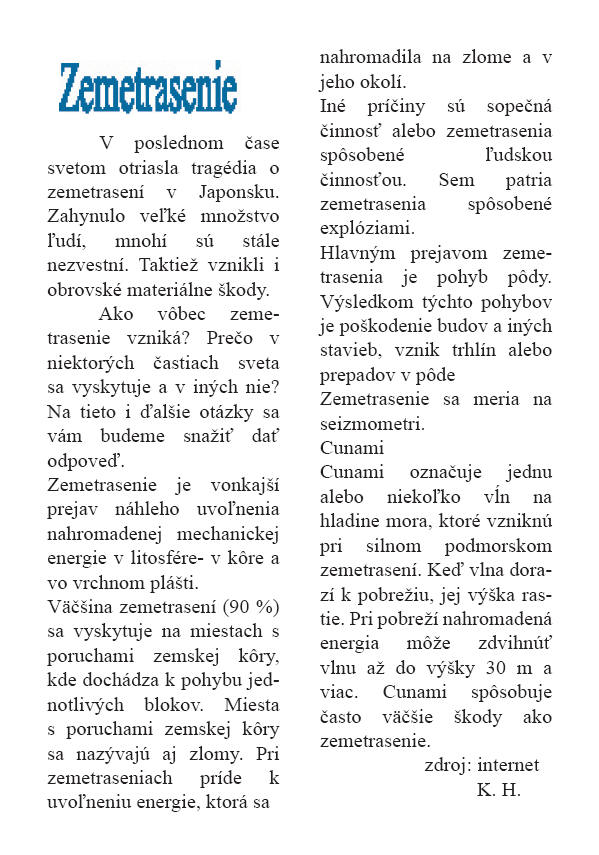 Zemetrasenie

V poslednom čase svetom otriasla tragédia o zemetrasení v Japonsku. Zahynulo veľké množstvo ľudí, mnohí sú stále nezvestní. Taktiež vznikli i obrovské materiálne škody.

Ako vôbec zemetrasenie vzniká? Prečo v niektorých častiach sveta sa vyskytuje a v iných nie? Na tieto i ďalšie otázky sa vám budeme snažiť dať odpoveď.

Zemetrasenie je vonkajší prejav náhleho uvoľnenia nahromadenej mechanickej energie v litosfére- v kôre a vo vrchnom plášti.

Väčšina zemetrasení (90 %) sa vyskytuje na miestach s poruchami zemskej kôry, kde dochádza k pohybu jednotlivých blokov. Miesta s poruchami zemskej kôry sa nazývajú aj zlomy. Pri zemetraseniach príde k uvoľneniu energie, ktorá sa nahromadila na zlome a v jeho okolí.

Iné príčiny sú sopečná činnosť alebo zemetrasenia spôsobené ľudskou činnosťou. Sem patria zemetrasenia spôsobené explóziami.

Hlavným prejavom zemetrasenia je pohyb pôdy. Výsledkom týchto pohybov je poškodenie budov a iných stavieb, vznik trhlín alebo prepadov v pôde

Zemetrasenie sa meria na seizmometri.

Cunami

Cunami označuje jednu alebo niekoľko vĺn na hladine mora, ktoré vzniknú pri silnom podmorskom zemetrasení. Keď vlna dorazí k pobrežiu, jej výška rastie. Pri pobreží nahromadená energia môže zdvihnúť vlnu až do výšky 30 m a viac. Cunami spôsobuje často väčšie škody ako zemetrasenie.

zdroj: internet

K. H.